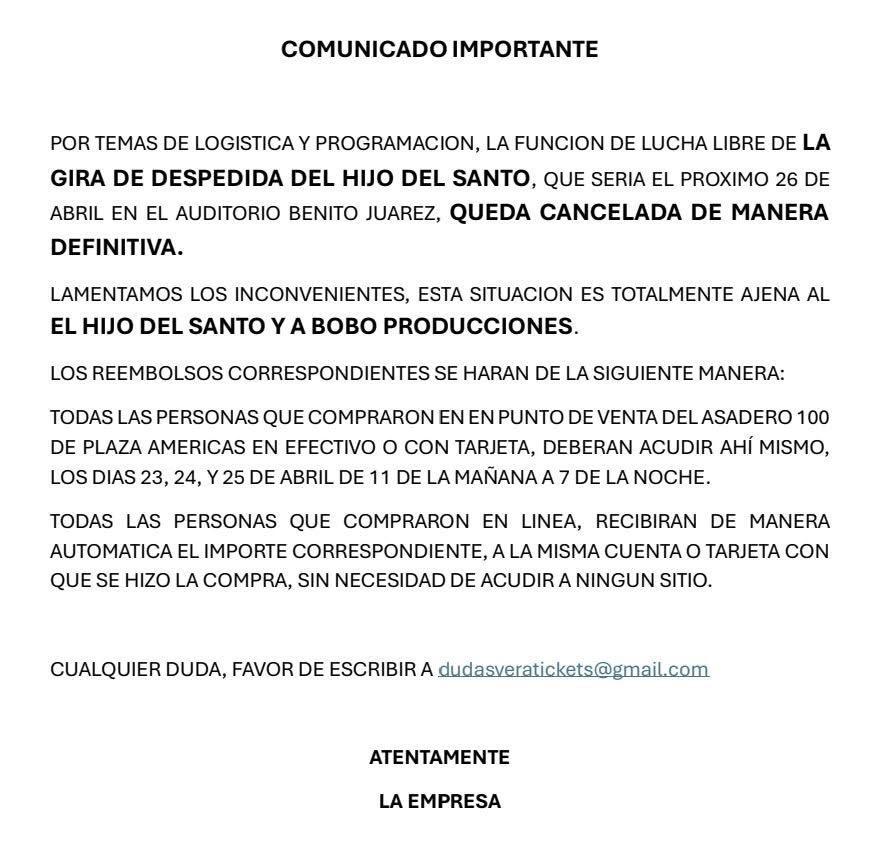 COMUNICADO IMPORTANTE

POR TEMAS DE LOGISTICA Y PROGRAMACION, LA FUNCION DE LUCHA LIBRE DE LA GIRA DE DESPEDIDA DEL HIJO DEL SANTO, QUE SERIA EL PROXIMO 26 DE ABRIL EN EL AUDITORIO BENITO JUAREZ, QUEDA CANCELADA DE MANERA DEFINITIVA.

LAMENTAMOS LOS INCONVENIENTES, ESTA SITUACION ES TOTALMENTE AJENA AL EL HIJO DEL SANTO Y A BOBO PRODUCCIONES.

LOS REEMBOLSOS CORRESPONDIENTES SE HARAN DE LA SIGUIENTE MANERA:

TODAS LAS PERSONAS QUE COMPRARON EN EN PUNTO DE VENTA DEL ASADERO 100 DE PLAZA AMERICAS EN EFECTIVO O CON TARJETA, DEBERAN ACUDIR AHÍ MISMO, LOS DIAS 23, 24, Y 25 DE ABRIL DE 11 DE LA MAÑANA A 7 DE LA NOCHE.

TODAS LAS PERSONAS QUE COMPRARON EN LINEA, RECIBIRAN DE MANERA AUTOMATICA EL IMPORTE CORRESPONDIENTE, A LA MISMA CUENTA O TARJETA CON QUE SE HIZO LA COMPRA, SIN NECESIDAD DE ACUDIR A NINGUN SITIO.

CUALQUIER DUDA, FAVOR DE ESCRIBIR A dudasveratickets@gmail.com

ATENTAMENTE

LA EMPRESA